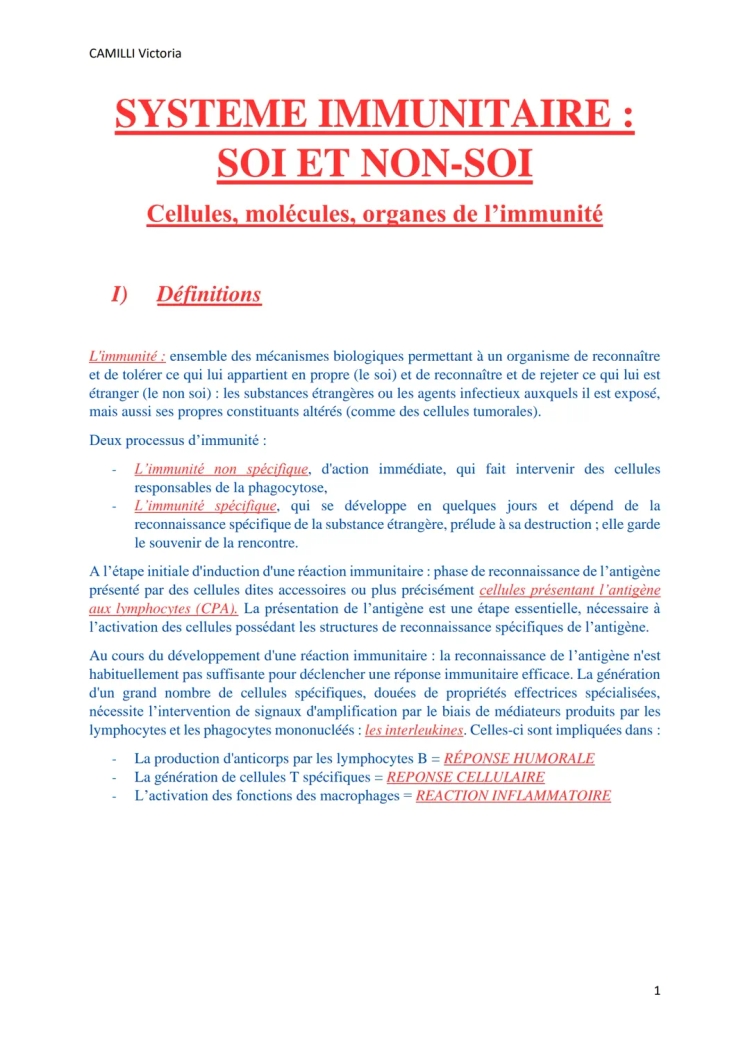 CAMILLI Victoria

SYSTEME IMMUNITAIRE : SOI ET NON-SOI

Cellules, molécules, organes de l'immunité

I) Définitions

L'immunité : ensemble des mécanismes biologiques permettant à un organisme de reconnaître et de tolérer ce qui lui appartient en propre (le soi) et de reconnaître et de rejeter ce qui lui est étranger (le non soi) : les substances étrangères ou les agents infectieux auxquels il est exposé, mais aussi ses propres constituants altérés (comme des cellules tumorales).

Deux processus d'immunité :

- L'immunité non spécifique, d'action immédiate, qui fait intervenir des cellules responsables de la phagocytose,
- L'immunité spécifique, qui se développe en quelques jours et dépend de la reconnaissance spécifique de la substance étrangère, prélude à sa destruction ; elle garde le souvenir de la rencontre.

A l'étape initiale d'induction d'une réaction immunitaire : phase de reconnaissance de l'antigène présenté par des cellules dites accessoires ou plus précisément cellules présentant l'antigène aux lymphocytes (CPA). La présentation de l'antigène est une étape essentielle, nécessaire à l'activation des cellules possédant les structures de reconnaissance spécifiques de l'antigène.

Au cours du développement d'une réaction immunitaire : la reconnaissance de l'antigène n'est habituellement pas suffisante pour déclencher une réponse immunitaire efficace. La génération d'un grand nombre de cellules spécifiques, douées de propriétés effectrices spécialisées, nécessite l'intervention de signaux d'amplification par le biais de médiateurs produits par les lymphocytes et les phagocytes mononucléés : les interleukines. Celles-ci sont impliquées dans :

- La production d'anticorps par les lymphocytes B = RÉPONSE HUMORALE
- La génération de cellules T spécifiques = REPONSE CELLULAIRE
- L'activation des fonctions des macrophages = REACTION INFLAMMATOIRE

1